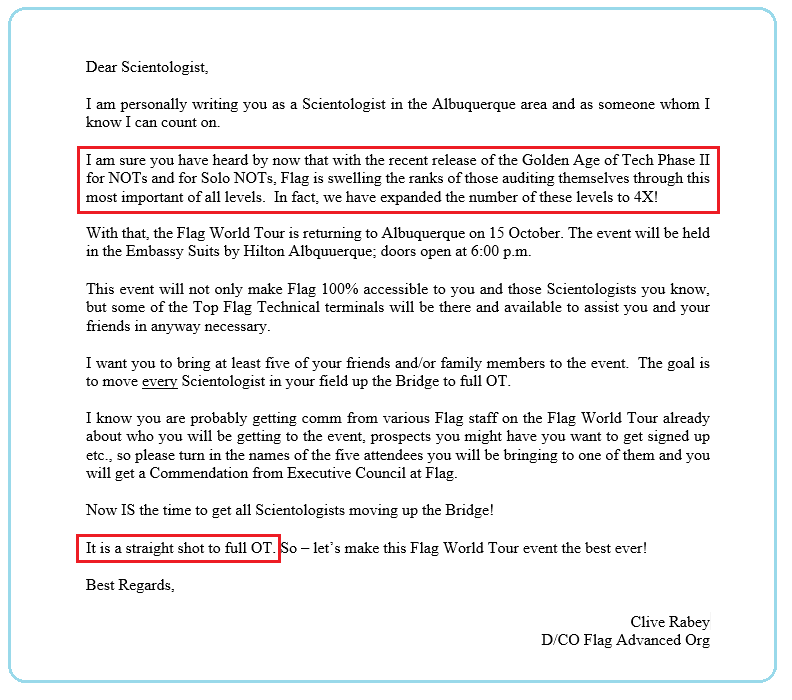 Dear Scientologist,

I am personally writing you as a Scientologist in the Albuquerque area and as someone whom I know I can count on.

I am sure you have heard by now that with the recent release of the Golden Age of Tech Phase II for NOTs and for Solo NOTs, Flag is swelling the ranks of those auditing themselves through this most important of all levels. In fact, we have expanded the number of these levels to 4X!

With that, the Flag World Tour is returning to Albuquerque on 15 October. The event will be held in the Embassy Suits by Hilton Albquuerque; doors open at 6:00 p.m.

This event will not only make Flag 100% accessible to you and those Scientologists you know, but some of the Top Flag Technical terminals will be there and available to assist you and your friends in anyway necessary.

I want you to bring at least five of your friends and/or family members to the event. The goal is to move every Scientologist in your field up the Bridge to full OT.

I know you are probably getting comm from various Flag staff on the Flag World Tour already about who you will be getting to the event, prospects you might have you want to get signed up etc., so please turn in the names of the five attendees you will be bringing to one of them and you will get a Commendation from Executive Council at Flag.

Now IS the time to get all Scientologists moving up the Bridge!

It is a straight shot to full OT. So – let's make this Flag World Tour event the best ever!

Best Regards,

Clive Rabey
D/CO Flag Advanced Org